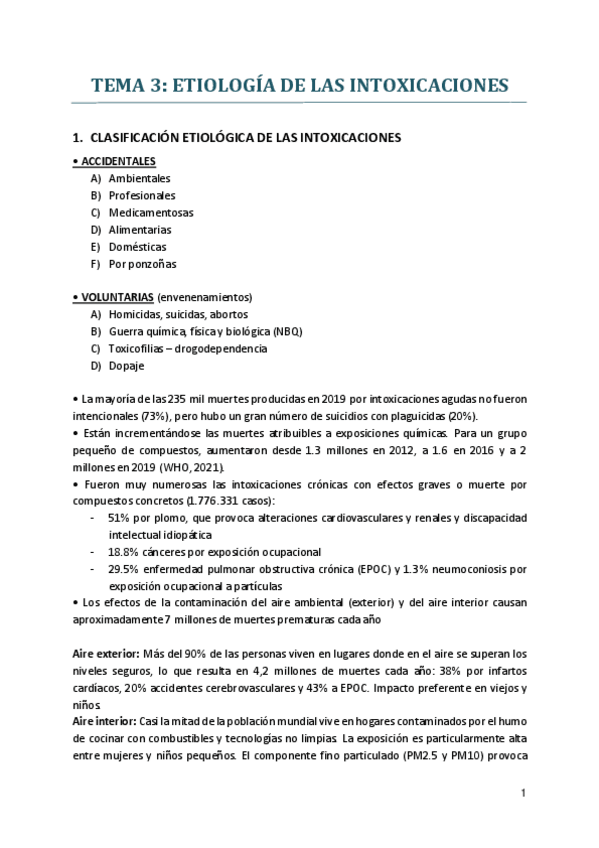 TEMA 3: ETIOLOGÍA DE LAS INTOXICACIONES

1. CLASIFICACIÓN ETIOLÓGICA DE LAS INTOXICACIONES

• ACCIDENTALES
A) Ambientales
B) Profesionales
C) Medicamentosas
D) Alimentarias
E) Domésticas
F) Por ponzoñas

• VOLUNTARIAS (envenenamientos)
A) Homicidas, suicidas, abortos
B) Guerra química, física y biológica (NBQ)
C) Toxicofilias – drogodependencia
D) Dopaje

• La mayoría de las 235 mil muertes producidas en 2019 por intoxicaciones agudas no fueron intencionales (73%), pero hubo un gran número de suicidios con plaguicidas (20%).
• Están incrementándose las muertes atribuibles a exposiciones químicas. Para un grupo pequeño de compuestos, aumentaron desde 1.3 millones en 2012, a 1.6 en 2016 y a 2 millones en 2019 (WHO, 2021).
• Fueron muy numerosas las intoxicaciones crónicas con efectos graves o muerte por compuestos concretos (1.776.331 casos):
- 51% por plomo, que provoca alteraciones cardiovasculares y renales y discapacidad intelectual idiopática
- 18.8% cánceres por exposición ocupacional
- 29.5% enfermedad pulmonar obstructiva crónica (EPOC) y 1.3% neumoconiosis por exposición ocupacional a partículas
• Los efectos de la contaminación del aire ambiental (exterior) y del aire interior causan aproximadamente 7 millones de muertes prematuras cada año

Aire exterior: Más del 90% de las personas viven en lugares donde en el aire se superan los niveles seguros, lo que resulta en 4,2 millones de muertes cada año: 38% por infartos cardíacos, 20% accidentes cerebrovasculares y 43% a EPOC. Impacto preferente en viejos y niños.
Aire interior: Casi la mitad de la población mundial vive en hogares contaminados por el humo de cocinar con combustibles y tecnologías no limpias. La exposición es particularmente alta entre mujeres y niños pequeños. El componente fino particulado (PM2.5 y PM10) provoca

1